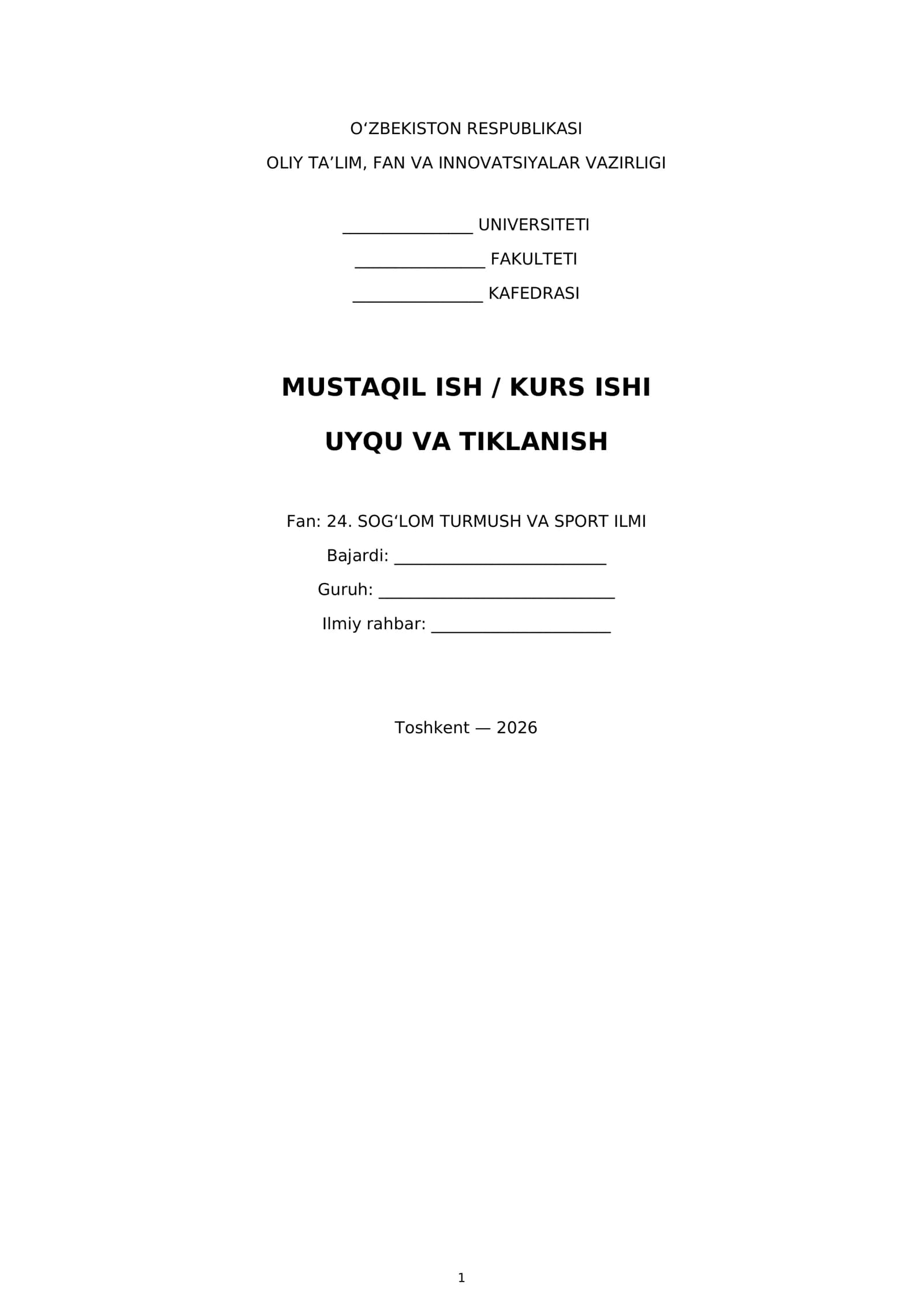 O'ZBEKISTON RESPUBLIKASI
OLIY TA'LIM, FAN VA INNOVATSIYALAR VAZIRLIGI

____ UNIVERSITETI
____ FAKULTETI
____ KAFEDRASI

MUSTAQIL ISH / KURS ISHI

UYQU VA TIKLANISH

Fan: 24. SOG'LOM TURMUSH VA SPORT ILMI
Bajardi: ____
Guruh: ____
Ilmiy rahbar: ____

Toshkent — 2026

1